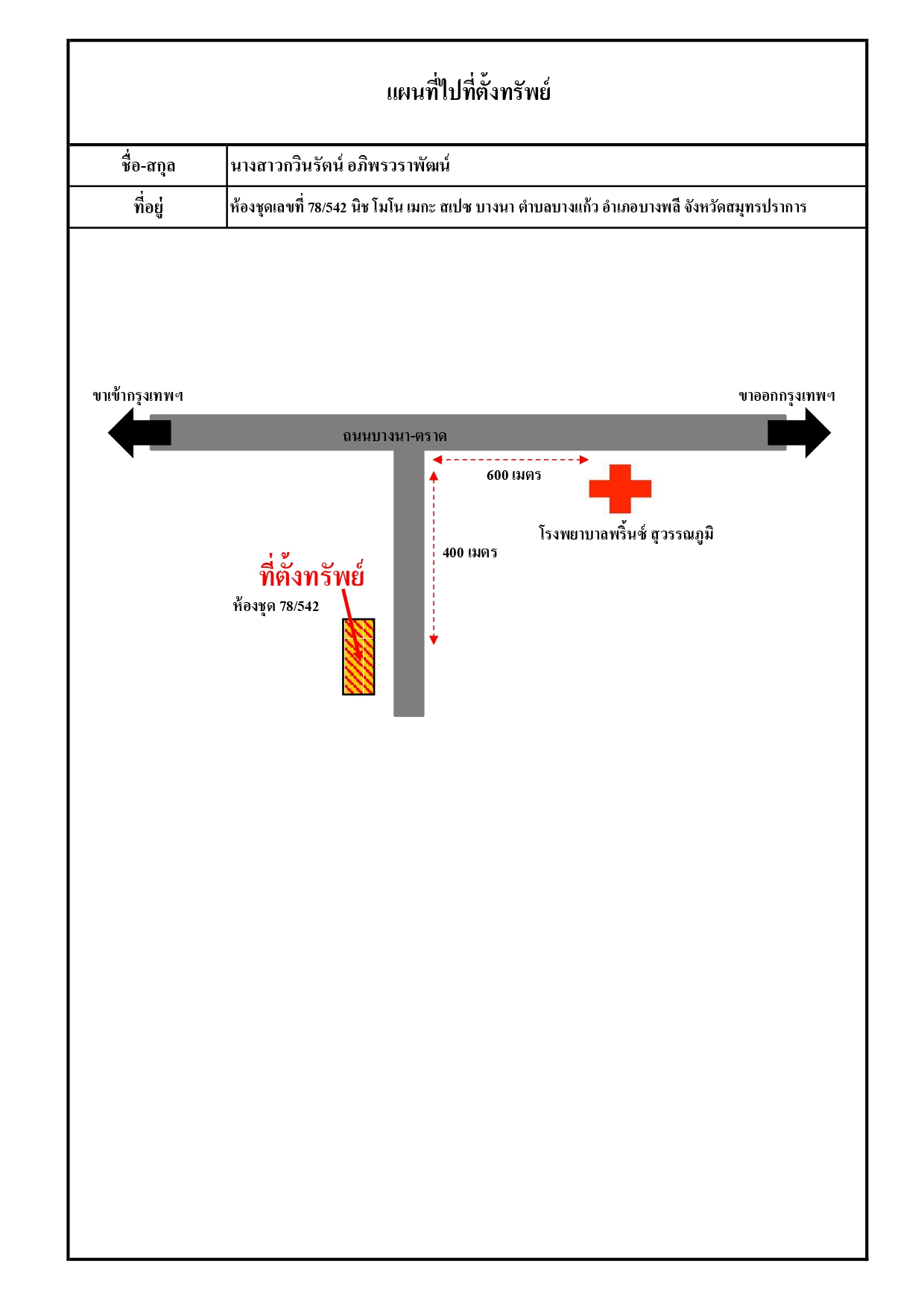 แผนที่ไปที่ตั้งทรัพย์

| ชื่อ-สกุล | นางสาวกวินรัตน์ อภิพรวราพัฒน์ |
|---|---|
| ที่อยู่ | ห้องชุดเลขที่ 78/542 นิช โมโน เมกะ สเปซ บางนา ตำบลบางแก้ว อำเภอบางพลี จังหวัดสมุทรปราการ |

ขาเข้ากรุงเทพฯ

ขาออกกรุงเทพฯ

ถนนบางนา-ตราด

600 เมตร

โรงพยาบาลพริ้นซ์ สุวรรณภูมิ

400 เมตร

ที่ตั้งทรัพย์

ห้องชุด 78/542